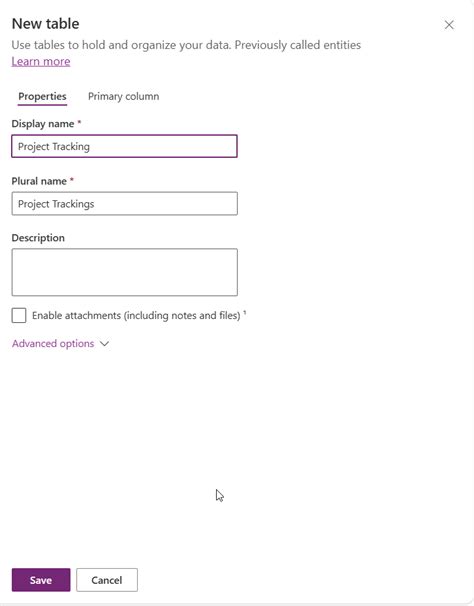 New table

Use tables to hold and organize your data. Previously called entities
Learn more

Properties Primary column

Display name *

Project Tracking

Plural name *

Project Trackings

Description

Enable attachments (including notes and files) ¹

Advanced options

Save Cancel